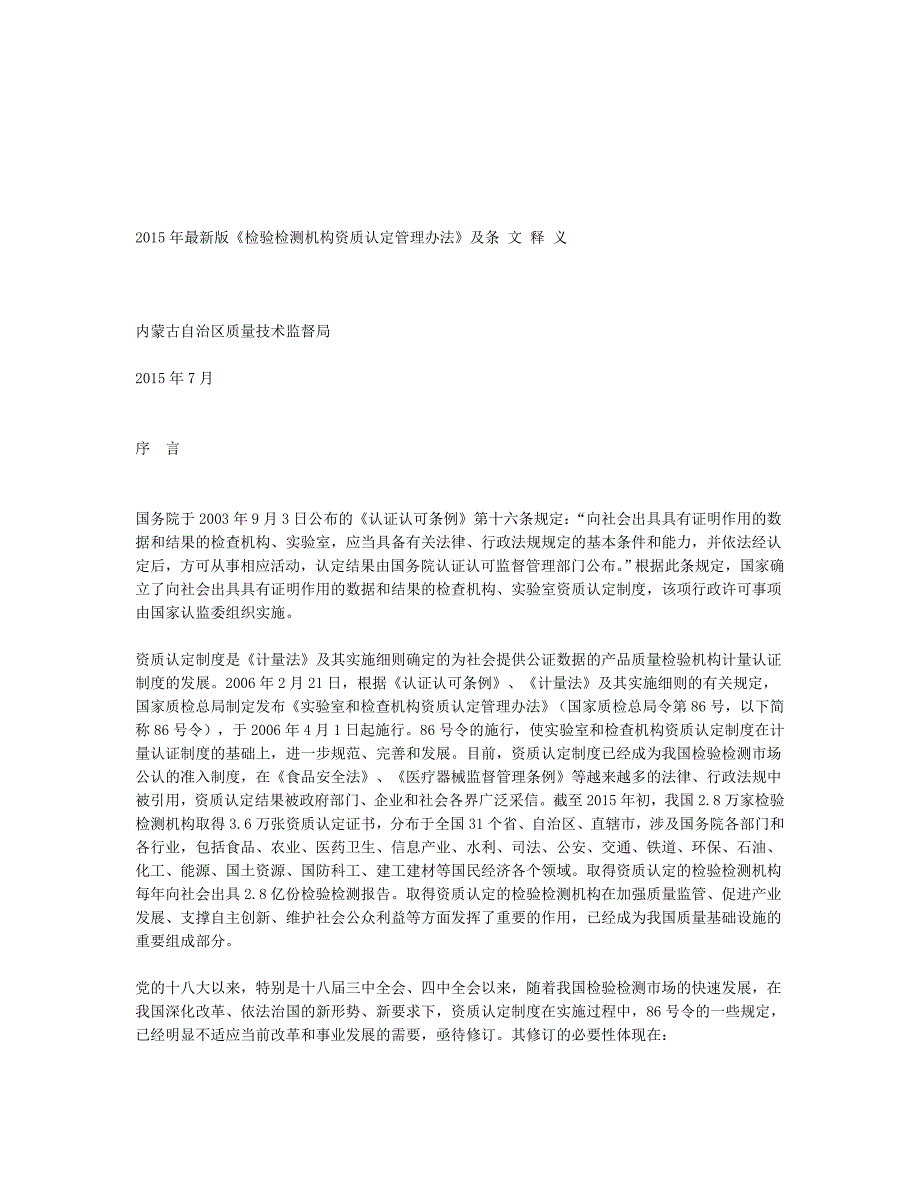 2015 年最新版《检验检测机构资质认定管理办法》及条 文 释 义

内蒙古自治区质量技术监督局

2015 年 7 月

序　言

国务院于 2003 年 9 月 3 日公布的《认证认可条例》第十六条规定：“向社会出具具有证明作用的数据和结果的检查机构、实验室，应当具备有关法律、行政法规规定的基本条件和能力，并依法经认定后，方可从事相应活动，认定结果由国务院认证认可监督管理部门公布。”根据此条规定，国家确立了向社会出具具有证明作用的数据和结果的检查机构、实验室资质认定制度，该项行政许可事项由国家认监委组织实施。

资质认定制度是《计量法》及其实施细则确定的为社会提供公证数据的产品质量检验机构计量认证制度的发展。2006 年 2 月 21 日，根据《认证认可条例》、《计量法》及其实施细则的有关规定，国家质检总局制定发布《实验室和检查机构资质认定管理办法》（国家质检总局令第 86 号，以下简称 86 号令），于 2006 年 4 月 1 日起施行。86 号令的施行，使实验室和检查机构资质认定制度在计量认证制度的基础上，进一步规范、完善和发展。目前，资质认定制度已经成为我国检验检测市场公认的准入制度，在《食品安全法》、《医疗器械监督管理条例》等越来越多的法律、行政法规中被引用，资质认定结果被政府部门、企业和社会各界广泛采信。截至 2015 年初，我国 2.8 万家检验检测机构取得 3.6 万张资质认定证书，分布于全国 31 个省、自治区、直辖市，涉及国务院各部门和各行业，包括食品、农业、医药卫生、信息产业、水利、司法、公安、交通、铁道、环保、石油、化工、能源、国土资源、国防科工、建工建材等国民经济各个领域。取得资质认定的检验检测机构每年向社会出具 2.8 亿份检验检测报告。取得资质认定的检验检测机构在加强质量监管、促进产业发展、支撑自主创新、维护社会公众利益等方面发挥了重要的作用，已经成为我国质量基础设施的重要组成部分。

党的十八大以来，特别是十八届三中全会、四中全会以来，随着我国检验检测市场的快速发展，在我国深化改革、依法治国的新形势、新要求下，资质认定制度在实施过程中，86 号令的一些规定，已经明显不适应当前改革和事业发展的需要，亟待修订。其修订的必要性体现在：